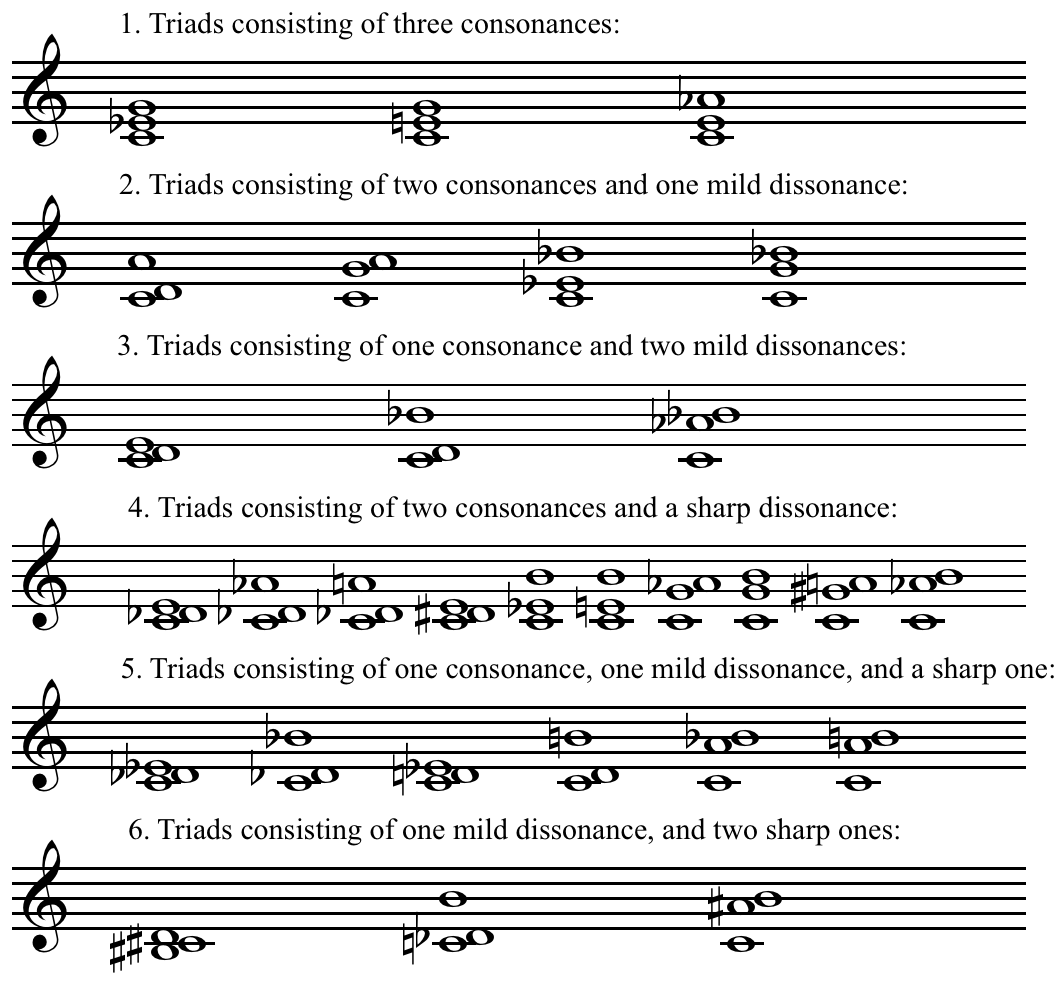 1. Triads consisting of three consonances:

2. Triads consisting of two consonances and one mild dissonance:

3. Triads consisting of one consonance and two mild dissonances:

4. Triads consisting of two consonances and a sharp dissonance:

5. Triads consisting of one consonance, one mild dissonance, and a sharp one:

6. Triads consisting of one mild dissonance, and two sharp ones: